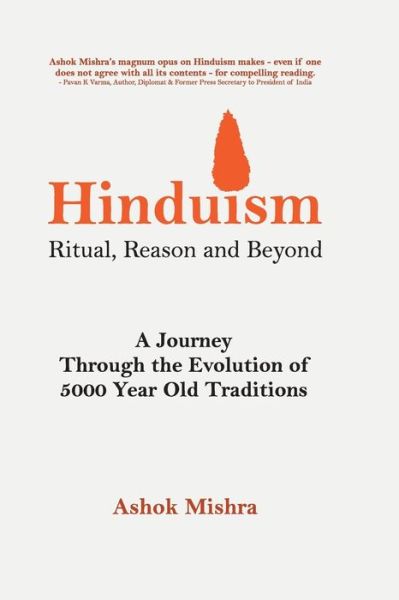 Ashok Mishra's magnum opus on Hinduism makes - even if one does not agree with all its contents - for compelling reading.
- Pavan K Varma, Author, Diplomat & Former Press Secretary to President of India

Hinduism
Ritual, Reason and Beyond

A Journey
Through the Evolution of
5000 Year Old Traditions

Ashok Mishra